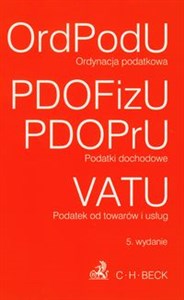 OrdPodU
Ordynacja podatkowa

PDOFizU
PDOPrU
Podatki dochodowe

VATU
Podatek od towarów i usług

5. wydanie

C·H·BECK